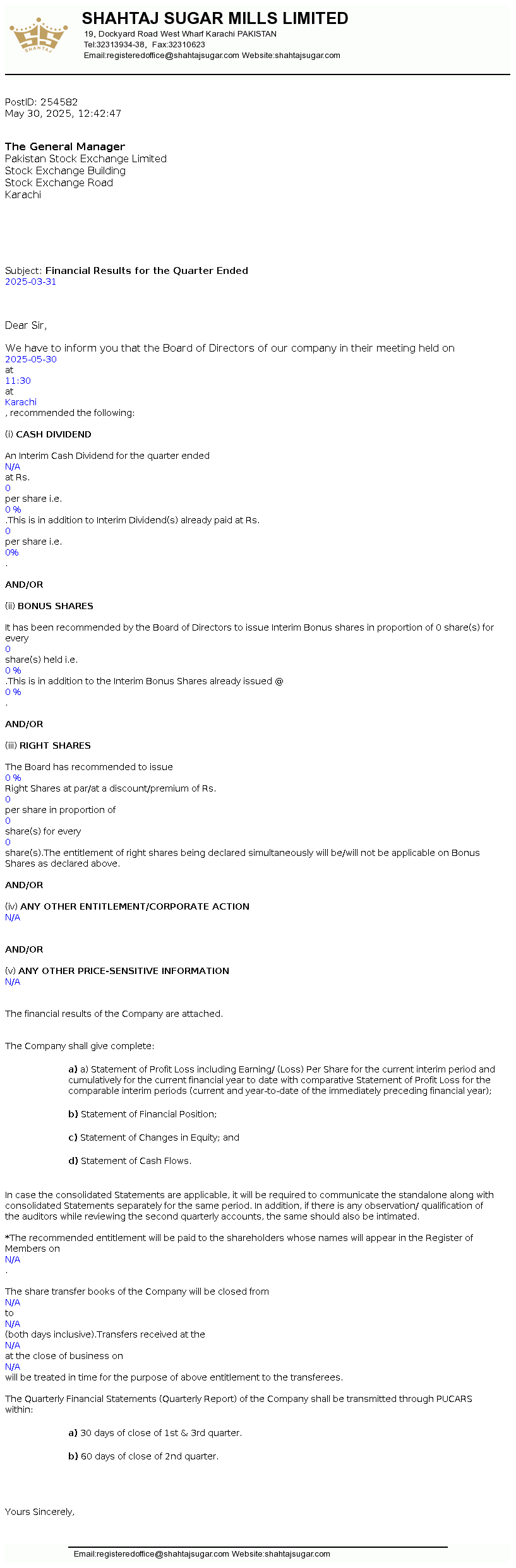 SHAHTAJ

SHAHTAJ SUGAR MILLS LIMITED
19, Dockyard Road West Wharf Karachi PAKISTAN
Tel:32313934-38, Fax:32310623
Email:registeredoffice@shahtajsugar.com Website:shahtajsugar.com

PostID: 254582
May 30, 2025, 12:42:47

The General Manager
Pakistan Stock Exchange Limited
Stock Exchange Building
Stock Exchange Road
Karachi

Subject: Financial Results for the Quarter Ended
2025-03-31

Dear Sir,

We have to inform you that the Board of Directors of our company in their meeting held on
2025-05-30
at
11:30
at
Karachi
, recommended the following:

(i) CASH DIVIDEND

An Interim Cash Dividend for the quarter ended
N/A
at Rs.
0
per share i.e.
0 %
.This is in addition to Interim Dividend(s) already paid at Rs.
0
per share i.e.
0%
.

AND/OR

(ii) BONUS SHARES

It has been recommended by the Board of Directors to issue Interim Bonus shares in proportion of 0 share(s) for every
0
share(s) held i.e.
0 %
.This is in addition to the Interim Bonus Shares already issued @
0 %
.

AND/OR

(iii) RIGHT SHARES

The Board has recommended to issue
0 %
Right Shares at par/at a discount/premium of Rs.
0
per share in proportion of
0
share(s) for every
0
share(s).The entitlement of right shares being declared simultaneously will be/will not be applicable on Bonus Shares as declared above.

AND/OR

(iv) ANY OTHER ENTITLEMENT/CORPORATE ACTION
N/A

AND/OR

(v) ANY OTHER PRICE-SENSITIVE INFORMATION
N/A

The financial results of the Company are attached.

The Company shall give complete:

a) a) Statement of Profit Loss including Earning/ (Loss) Per Share for the current interim period and cumulatively for the current financial year to date with comparative Statement of Profit Loss for the comparable interim periods (current and year-to-date of the immediately preceding financial year);

b) Statement of Financial Position;

c) Statement of Changes in Equity; and

d) Statement of Cash Flows.

In case the consolidated Statements are applicable, it will be required to communicate the standalone along with consolidated Statements separately for the same period. In addition, if there is any observation/ qualification of the auditors while reviewing the second quarterly accounts, the same should also be intimated.

*The recommended entitlement will be paid to the shareholders whose names will appear in the Register of Members on
N/A
.

The share transfer books of the Company will be closed from
N/A
to
N/A
(both days inclusive).Transfers received at the
N/A
at the close of business on
N/A
will be treated in time for the purpose of above entitlement to the transferees.

The Quarterly Financial Statements (Quarterly Report) of the Company shall be transmitted through PUCARS within:

a) 30 days of close of 1st & 3rd quarter.

b) 60 days of close of 2nd quarter.

Yours Sincerely,

Email:registeredoffice@shahtajsugar.com Website:shahtajsugar.com